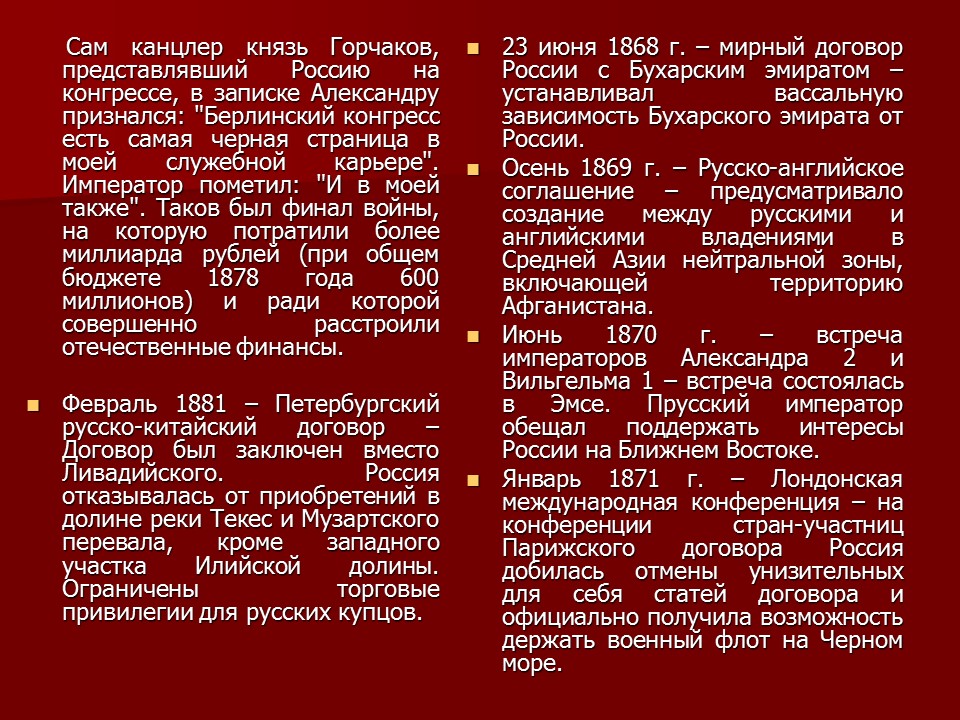 Сам канцлер князь Горчаков, представлявший Россию на конгрессе, в записке Александру признался: "Берлинский конгресс есть самая черная страница в моей служебной карьере". Император пометил: "И в моей также". Таков был финал войны, на которую потратили более миллиарда рублей (при общем бюджете 1878 года 600 миллионов) и ради которой совершенно расстроили отечественные финансы.

Февраль 1881 – Петербургский русско-китайский договор – Договор был заключен вместо Ливадийского. Россия отказывалась от приобретений в долине реки Текес и Музартского перевала, кроме западного участка Илийской долины. Ограничены торговые привилегии для русских купцов.

23 июня 1868 г. – мирный договор России с Бухарским эмиратом – устанавливал вассальную зависимость Бухарского эмирата от России.

Осень 1869 г. – Русско-английское соглашение – предусматривало создание между русскими и английскими владениями в Средней Азии нейтральной зоны, включающей территорию Афганистана.

Июнь 1870 г. – встреча императоров Александра 2 и Вильгельма 1 – встреча состоялась в Эмсе. Прусский император обещал поддержать интересы России на Ближнем Востоке.

Январь 1871 г. – Лондонская международная конференция – на конференции стран-участниц Парижского договора Россия добилась отмены унизительных для себя статей договора и официально получила возможность держать военный флот на Черном море.